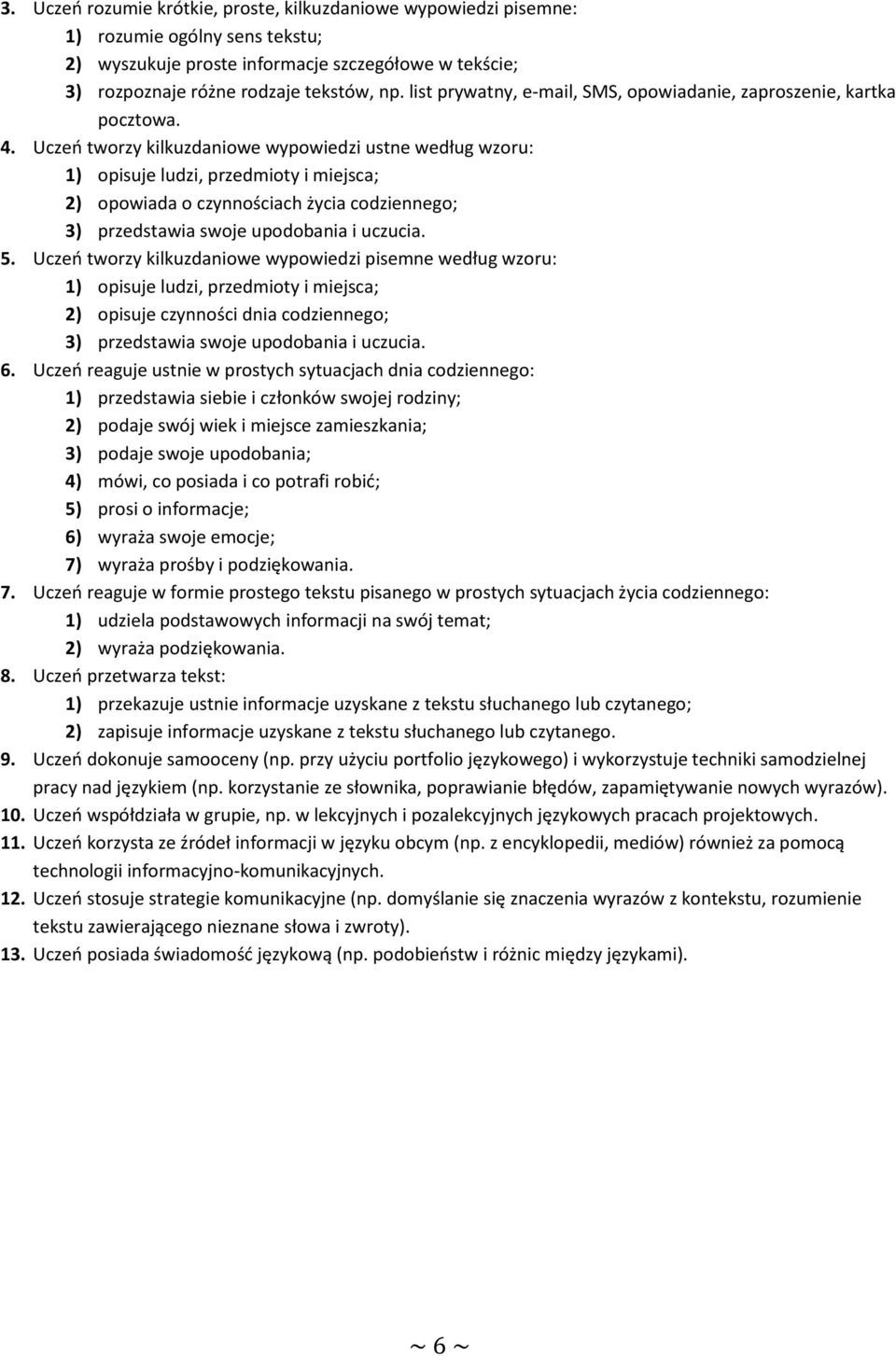 3. Uczeń rozumie krótkie, proste, kilkuzdaniowe wypowiedzi pisemne:
1) rozumie ogólny sens tekstu;
2) wyszukuje proste informacje szczegółowe w tekście;
3) rozpoznaje różne rodzaje tekstów, np. list prywatny, e-mail, SMS, opowiadanie, zaproszenie, kartka pocztowa.
4. Uczeń tworzy kilkuzdaniowe wypowiedzi ustne według wzoru:
1) opisuje ludzi, przedmioty i miejsca;
2) opowiada o czynnościach życia codziennego;
3) przedstawia swoje upodobania i uczucia.
5. Uczeń tworzy kilkuzdaniowe wypowiedzi pisemne według wzoru:
1) opisuje ludzi, przedmioty i miejsca;
2) opisuje czynności dnia codziennego;
3) przedstawia swoje upodobania i uczucia.
6. Uczeń reaguje ustnie w prostych sytuacjach dnia codziennego:
1) przedstawia siebie i członków swojej rodziny;
2) podaje swój wiek i miejsce zamieszkania;
3) podaje swoje upodobania;
4) mówi, co posiada i co potrafi robić;
5) prosi o informacje;
6) wyraża swoje emocje;
7) wyraża prośby i podziękowania.
7. Uczeń reaguje w formie prostego tekstu pisanego w prostych sytuacjach życia codziennego:
1) udziela podstawowych informacji na swój temat;
2) wyraża podziękowania.
8. Uczeń przetwarza tekst:
1) przekazuje ustnie informacje uzyskane z tekstu słuchanego lub czytanego;
2) zapisuje informacje uzyskane z tekstu słuchanego lub czytanego.
9. Uczeń dokonuje samooceny (np. przy użyciu portfolio językowego) i wykorzystuje techniki samodzielnej pracy nad językiem (np. korzystanie ze słownika, poprawianie błędów, zapamiętywanie nowych wyrazów).
10. Uczeń współdziała w grupie, np. w lekcyjnych i pozalekcyjnych językowych pracach projektowych.
11. Uczeń korzysta ze źródeł informacji w języku obcym (np. z encyklopedii, mediów) również za pomocą technologii informacyjno-komunikacyjnych.
12. Uczeń stosuje strategie komunikacyjne (np. domyślanie się znaczenia wyrazów z kontekstu, rozumienie tekstu zawierającego nieznane słowa i zwroty).
13. Uczeń posiada świadomość językową (np. podobieństw i różnic między językami).

~ 6 ~